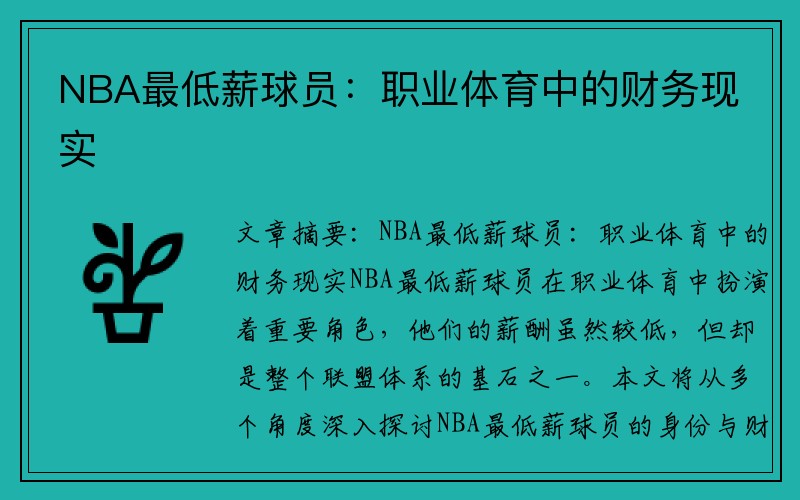 NBA最低薪球员：职业体育中的财务现实

文章摘要：NBA最低薪球员：职业体育中的财务现实NBA最低薪球员在职业体育中扮演着重要角色，他们的薪酬虽然较低，但却是整个联盟体系的基石之一。本文将从多个角度深入探讨NBA最低薪球员的身份与财